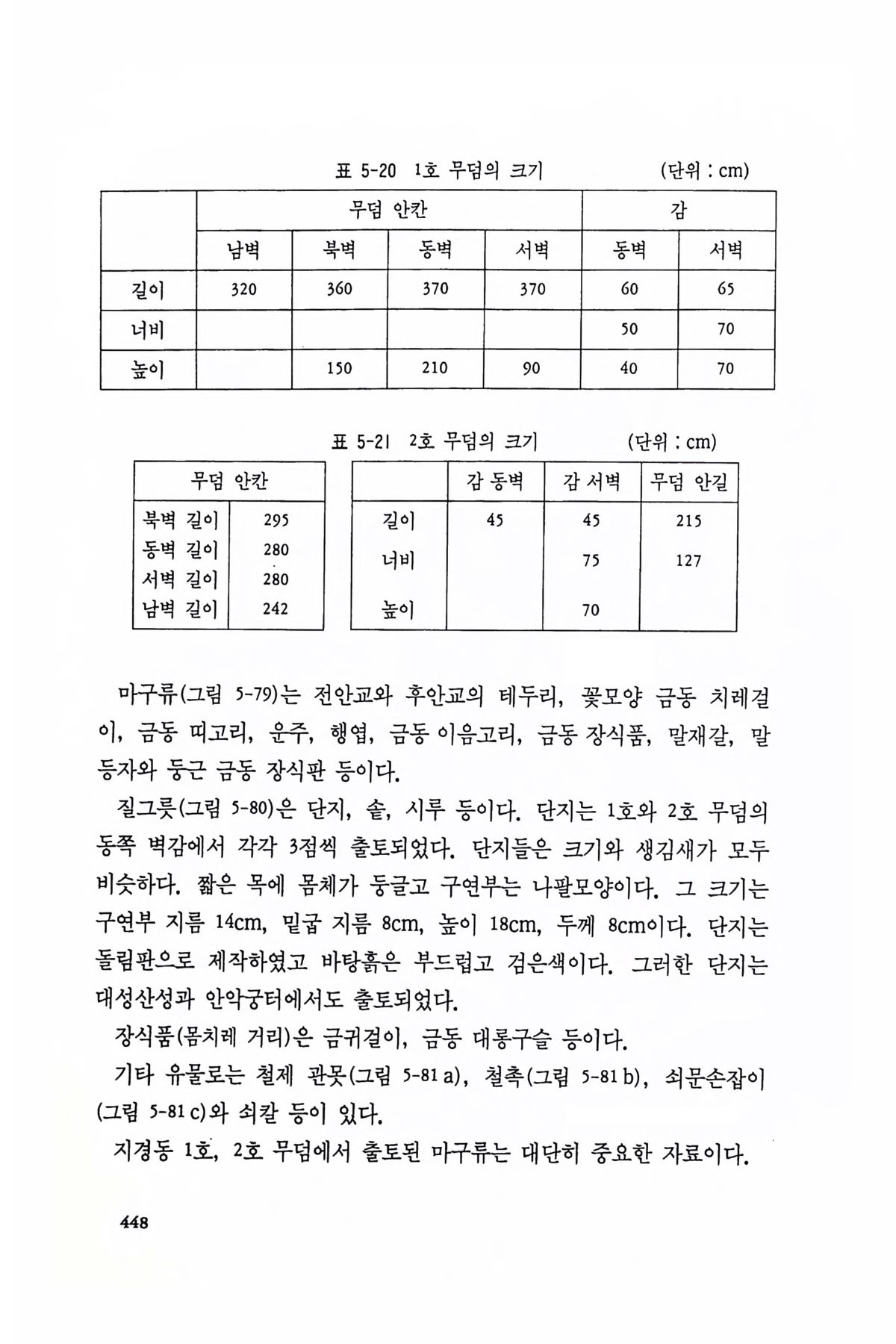 표 5-20 1호 무덤의 크기 (단위 : cm)

| | 무덤 안칸 | | | | 감 | |
|---|---|---|---|---|---|---|
| | 남벽 | 북벽 | 동벽 | 서벽 | 동벽 | 서벽 |
| 길이 | 320 | 360 | 370 | 370 | 60 | 65 |
| 너비 | | | | | 50 | 70 |
| 높이 | | 150 | 210 | 90 | 40 | 70 |

표 5-21 2호 무덤의 크기 (단위 : cm)

| 무덤 안칸 | |
|---|---|
| 북벽 길이 | 295 |
| 동벽 길이 | 280 |
| 서벽 길이 | 280 |
| 남벽 길이 | 242 |

| | 감 동벽 | 감 서벽 | 무덤 안길 |
|---|---|---|---|
| 길이 | 45 | 45 | 215 |
| 너비 | | 75 | 127 |
| 높이 | | 70 | |

마구류(그림 5-79)는 전안교와 후안교의 테두리, 꽃모양 금동 치레걸이, 금동 띠고리, 운주, 행엽, 금동 이음고리, 금동 장식품, 말재갈, 말등자와 둥근 금동 장식판 등이다.

질그릇(그림 5-80)은 단지, 솥, 시루 등이다. 단지는 1호와 2호 무덤의 동쪽 벽감에서 각각 3점씩 출토되었다. 단지들은 크기와 생김새가 모두 비슷하다. 짧은 목에 몸체가 둥글고 구연부는 나팔모양이다. 그 크기는 구연부 지름 14cm, 밑굽 지름 8cm, 높이 18cm, 두께 8cm이다. 단지는 돌림판으로 제작하였고 바탕흙은 부드럽고 검은색이다. 그러한 단지는 대성산성과 안악궁터에서도 출토되었다.

장식품(몸치레 거리)은 금귀걸이, 금동 대롱구슬 등이다.

기타 유물로는 철제 관못(그림 5-81 a), 철촉(그림 5-81 b), 쇠문손잡이(그림 5-81 c)와 쇠칼 등이 있다.

지경동 1호, 2호 무덤에서 출토된 마구류는 대단히 중요한 자료이다.

448